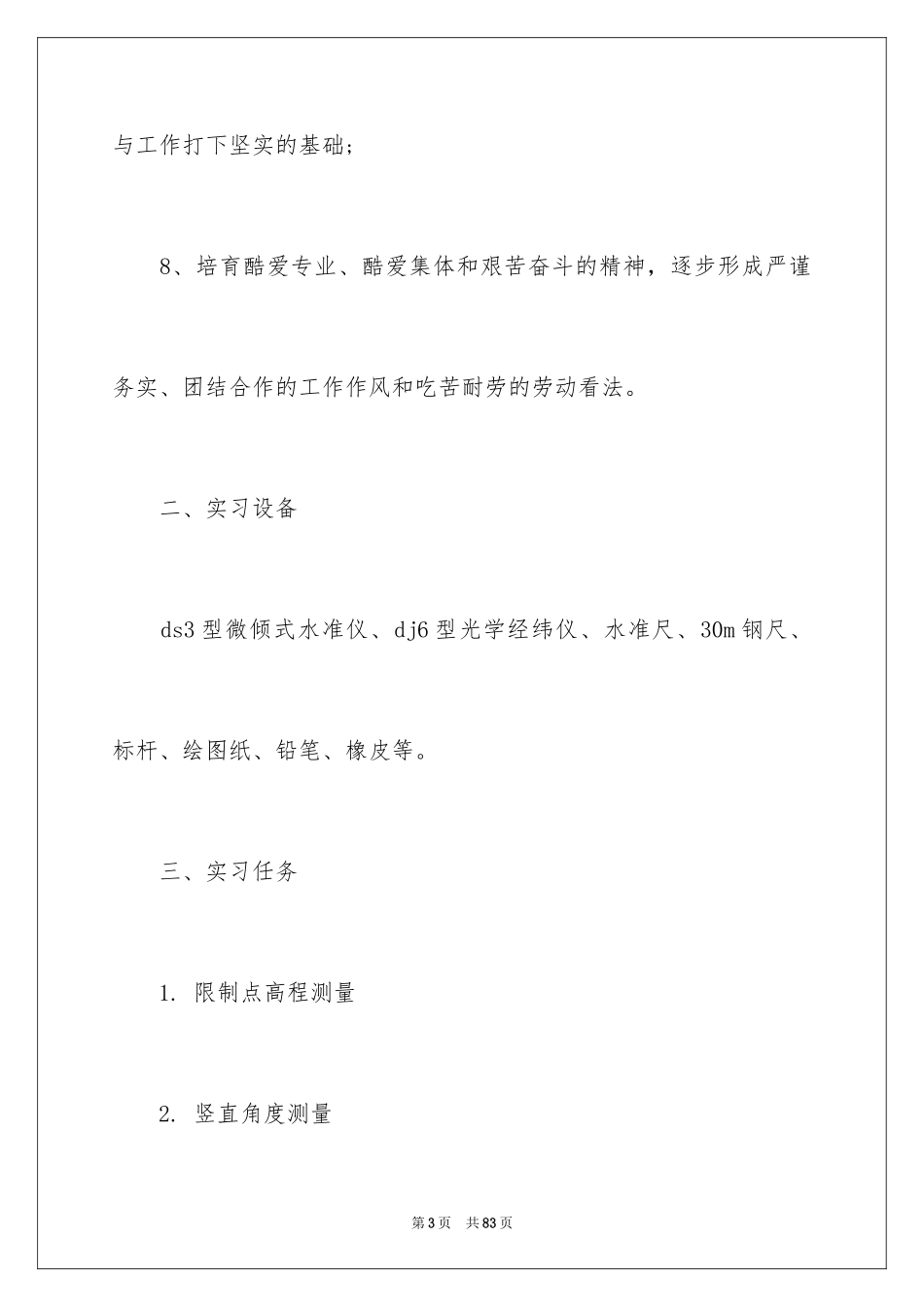 与工作打下坚实的基础；

8、培育酷爱专业、酷爱集体和艰苦奋斗的精神，逐步形成严谨务实、团结合作的工作作风和吃苦耐劳的劳动看法。

二、实习设备

ds3 型微倾式水准仪、dj6 型光学经纬仪、水准尺、30m 钢尺、标杆、绘图纸、铅笔、橡皮等。

三、实习任务

1. 限制点高程测量

2. 竖直角度测量

第 3 页　共 83 页